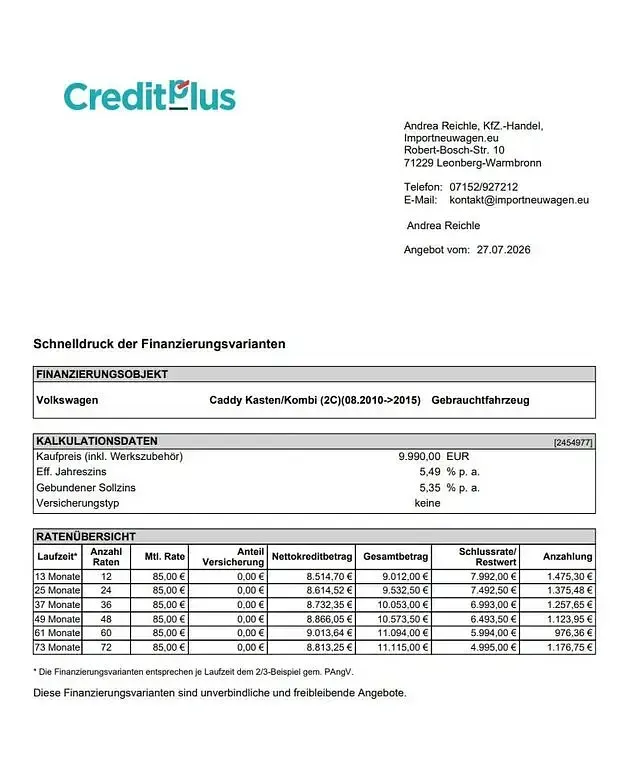 CreditPlus

Andrea Reichle, KfZ.-Handel,
Importneuwagen.eu
Robert-Bosch-Str. 10
71229 Leonberg-Warmbronn

Telefon: 07152/927212
E-Mail: kontakt@importneuwagen.eu

Andrea Reichle

Angebot vom: 27.07.2026

Schnelldruck der Finanzierungsvarianten

FINANZIERUNGSOBJEKT

Volkswagen Caddy Kasten/Kombi (2C)(08.2010->2015) Gebrauchtfahrzeug

KALKULATIONSDATEN [2454977]

| | | |
|---|---|---|
| Kaufpreis (inkl. Werkszubehör) | 9.990,00 | EUR |
| Eff. Jahreszins | 5,49 | % p. a. |
| Gebundener Sollzins | 5,35 | % p. a. |
| Versicherungstyp | keine | |

RATENÜBERSICHT

| Laufzeit* | Anzahl Raten | Mtl. Rate | Anteil Versicherung | Nettokreditbetrag | Gesamtbetrag | Schlussrate/ Restwert | Anzahlung |
|---|---|---|---|---|---|---|---|
| 13 Monate | 12 | 85,00 € | 0,00 € | 8.514,70 € | 9.012,00 € | 7.992,00 € | 1.475,30 € |
| 25 Monate | 24 | 85,00 € | 0,00 € | 8.614,52 € | 9.532,50 € | 7.492,50 € | 1.375,48 € |
| 37 Monate | 36 | 85,00 € | 0,00 € | 8.732,35 € | 10.053,00 € | 6.993,00 € | 1.257,65 € |
| 49 Monate | 48 | 85,00 € | 0,00 € | 8.866,05 € | 10.573,50 € | 6.493,50 € | 1.123,95 € |
| 61 Monate | 60 | 85,00 € | 0,00 € | 9.013,64 € | 11.094,00 € | 5.994,00 € | 976,36 € |
| 73 Monate | 72 | 85,00 € | 0,00 € | 8.813,25 € | 11.115,00 € | 4.995,00 € | 1.176,75 € |

* Die Finanzierungsvarianten entsprechen je Laufzeit dem 2/3-Beispiel gem. PAngV.

Diese Finanzierungsvarianten sind unverbindliche und freibleibende Angebote.